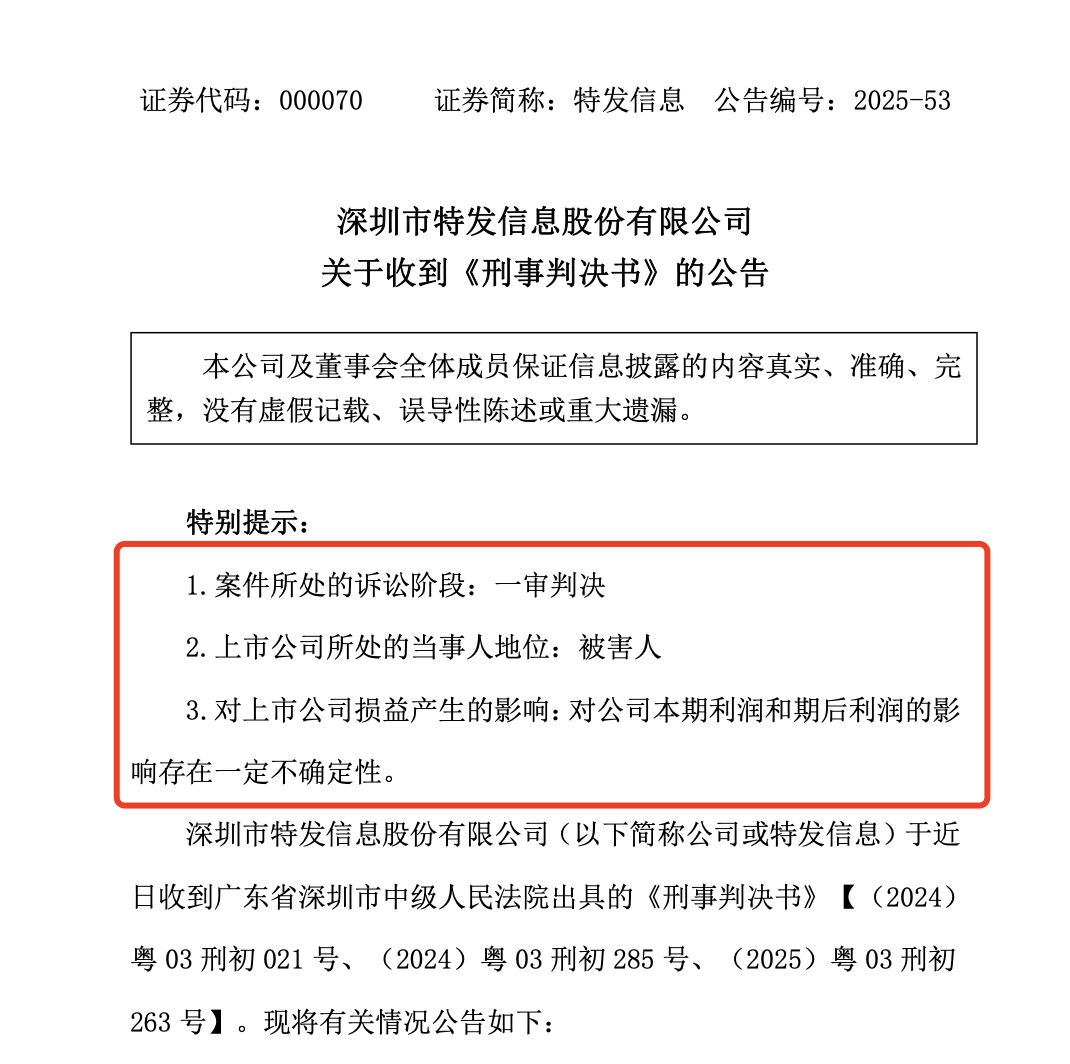 证券代码：000070　　证券简称：特发信息　公告编号：2025-53

深圳市特发信息股份有限公司
关于收到《刑事判决书》的公告

本公司及董事会全体成员保证信息披露的内容真实、准确、完整，没有虚假记载、误导性陈述或重大遗漏。

特别提示：

1.案件所处的诉讼阶段：一审判决

2.上市公司所处的当事人地位：被害人

3.对上市公司损益产生的影响：对公司本期利润和期后利润的影响存在一定不确定性。

深圳市特发信息股份有限公司（以下简称公司或特发信息）于近日收到广东省深圳市中级人民法院出具的《刑事判决书》【（2024）粤 03 刑初 021 号、（2024）粤 03 刑初 285 号、（2025）粤 03 刑初 263 号】。现将有关情况公告如下：